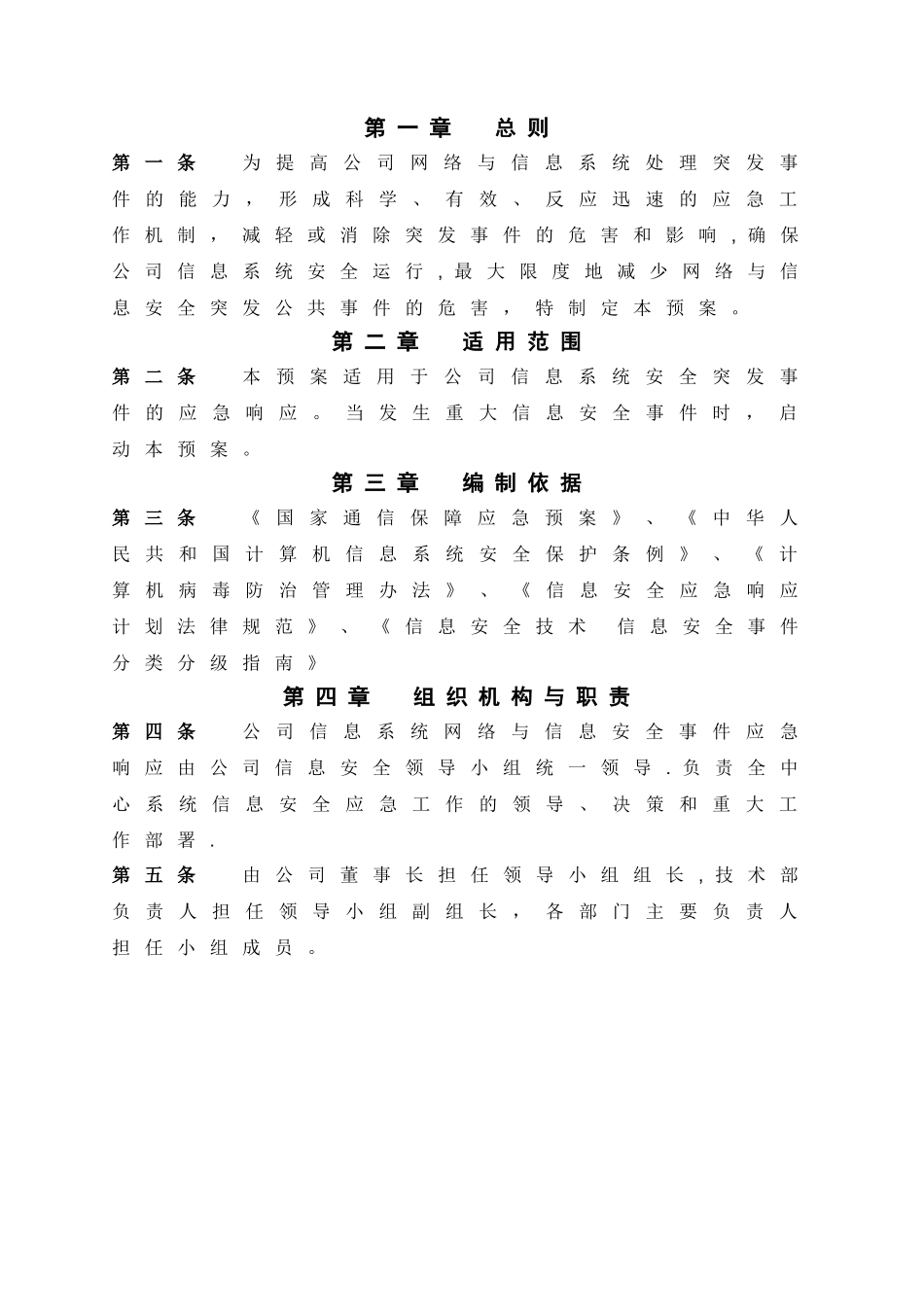 第一章　总则

第一条　为提高公司网络与信息系统处理突发事件的能力，形成科学、有效、反应迅速的应急工作机制，减轻或消除突发事件的危害和影响,确保公司信息系统安全运行,最大限度地减少网络与信息安全突发公共事件的危害，特制定本预案。

第二章　适用范围

第二条　本预案适用于公司信息系统安全突发事件的应急响应。当发生重大信息安全事件时，启动本预案。

第三章　编制依据

第三条　《国家通信保障应急预案》、《中华人民共和国计算机信息系统安全保护条例》、《计算机病毒防治管理办法》、《信息安全应急响应计划法律规范》、《信息安全技术 信息安全事件分类分级指南》

第四章　组织机构与职责

第四条　公司信息系统网络与信息安全事件应急响应由公司信息安全领导小组统一领导.负责全中心系统信息安全应急工作的领导、决策和重大工作部署.

第五条　由公司董事长担任领导小组组长,技术部负责人担任领导小组副组长，各部门主要负责人担任小组成员。